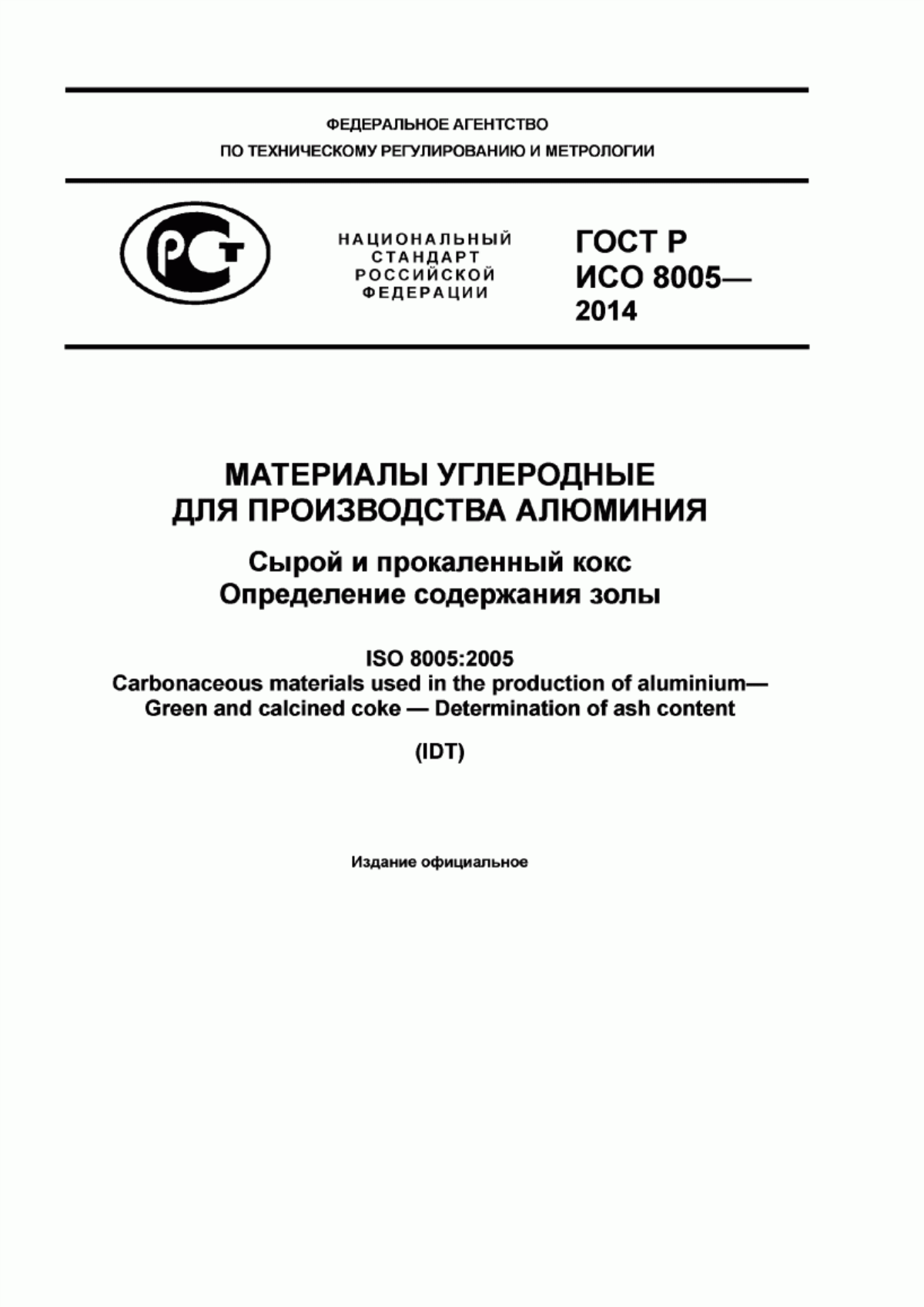 ФЕДЕРАЛЬНОЕ АГЕНТСТВО
ПО ТЕХНИЧЕСКОМУ РЕГУЛИРОВАНИЮ И МЕТРОЛОГИИ

РСТ

НАЦИОНАЛЬНЫЙ
СТАНДАРТ
РОССИЙСКОЙ
ФЕДЕРАЦИИ

ГОСТ Р
ИСО 8005—
2014

МАТЕРИАЛЫ УГЛЕРОДНЫЕ
ДЛЯ ПРОИЗВОДСТВА АЛЮМИНИЯ

Сырой и прокаленный кокс
Определение содержания золы

ISO 8005:2005
Carbonaceous materials used in the production of aluminium—
Green and calcined coke — Determination of ash content

(IDT)

Издание официальное